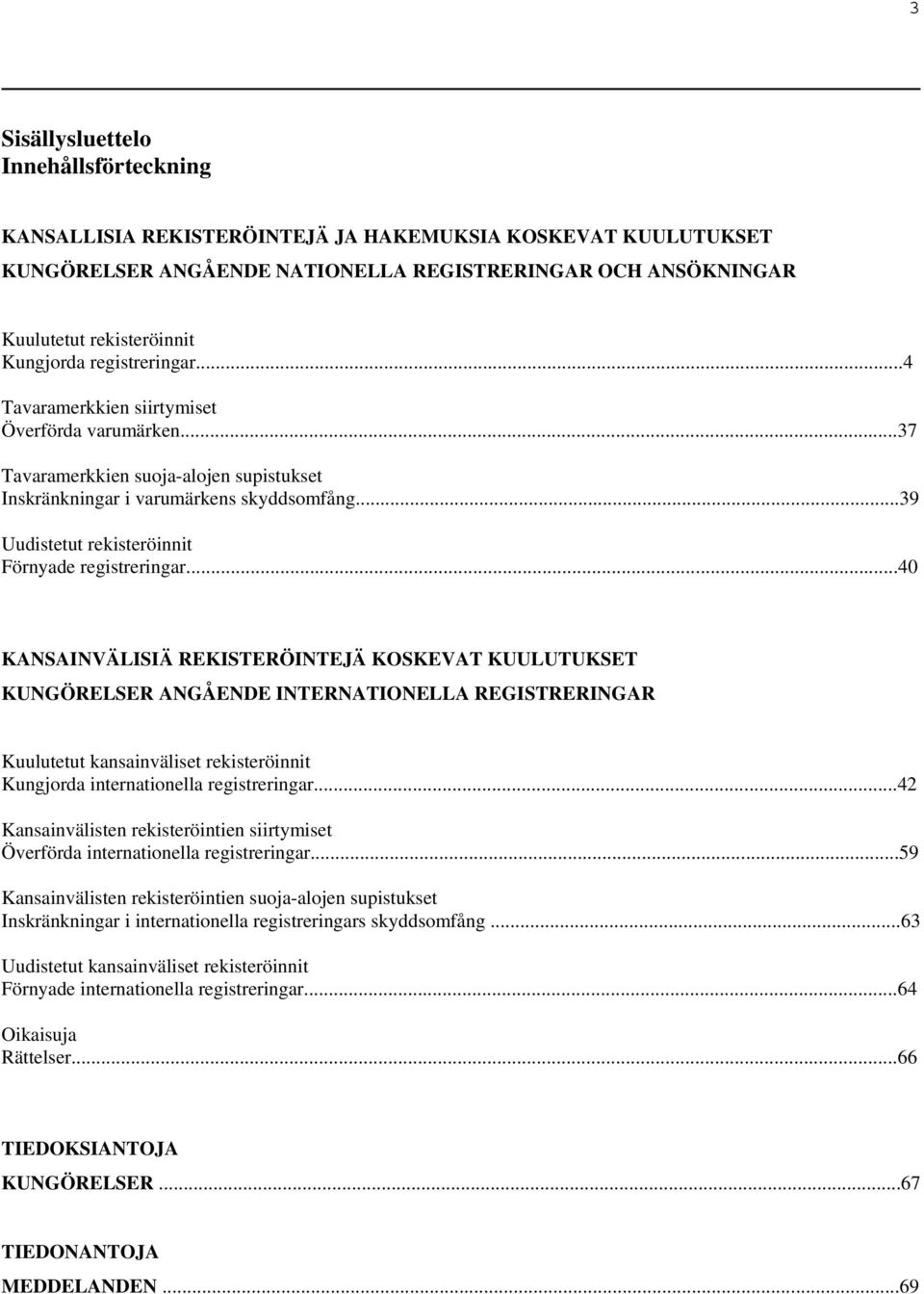 3

Sisällysluettelo
Innehållsförteckning

KANSALLISIA REKISTERÖINTEJÄ JA HAKEMUKSIA KOSKEVAT KUULUTUKSET
KUNGÖRELSER ANGÅENDE NATIONELLA REGISTRERINGAR OCH ANSÖKNINGAR

Kuulutetut rekisteröinnit
Kungjorda registreringar...4

Tavaramerkkien siirtymiset
Överförda varumärken...37

Tavaramerkkien suoja-alojen supistukset
Inskränkningar i varumärkens skyddsomfång...39

Uudistetut rekisteröinnit
Förnyade registreringar...40

KANSAINVÄLISIÄ REKISTERÖINTEJÄ KOSKEVAT KUULUTUKSET
KUNGÖRELSER ANGÅENDE INTERNATIONELLA REGISTRERINGAR

Kuulutetut kansainväliset rekisteröinnit
Kungjorda internationella registreringar...42

Kansainvälisten rekisteröintien siirtymiset
Överförda internationella registreringar...59

Kansainvälisten rekisteröintien suoja-alojen supistukset
Inskränkningar i internationella registreringars skyddsomfång ...63

Uudistetut kansainväliset rekisteröinnit
Förnyade internationella registreringar...64

Oikaisuja
Rättelser...66

TIEDOKSIANTOJA
KUNGÖRELSER ...67

TIEDONANTOJA
MEDDELANDEN ...69